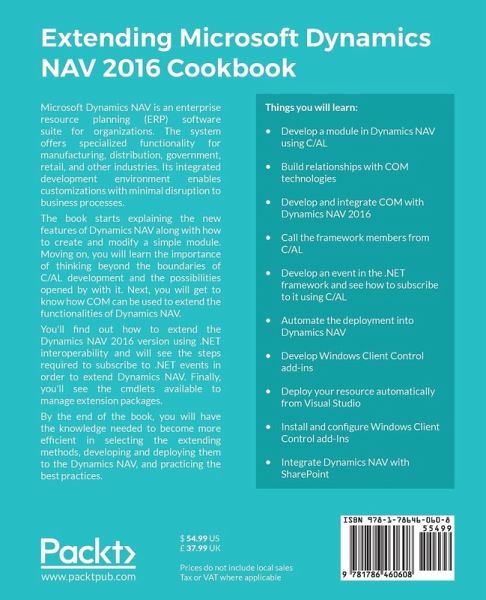 Extending Microsoft Dynamics NAV 2016 Cookbook

Microsoft Dynamics NAV is an enterprise resource planning (ERP) software suite for organizations. The system offers specialized functionality for manufacturing, distribution, government, retail, and other industries. Its integrated development environment enables customizations with minimal disruption to business processes.

The book starts explaining the new features of Dynamics NAV along with how to create and modify a simple module. Moving on, you will learn the importance of thinking beyond the boundaries of C/AL development and the possibilities opened by with it. Next, you will get to know how COM can be used to extend the functionalities of Dynamics NAV.

You'll find out how to extend the Dynamics NAV 2016 version using .NET interoperability and will see the steps required to subscribe to .NET events in order to extend Dynamics NAV. Finally, you'll see the cmdlets available to manage extension packages.

By the end of the book, you will have the knowledge needed to become more efficient in selecting the extending methods, developing and deploying them to the Dynamics NAV, and practicing the best practices.

Things you will learn:

• Develop a module in Dynamics NAV using C/AL

• Build relationships with COM technologies

• Develop and integrate COM with Dynamics NAV 2016

• Call the framework members from C/AL

• Develop an event in the .NET framework and see how to subscribe to it using C/AL

• Automate the deployment into Dynamics NAV

• Develop Windows Client Control add-ins

• Deploy your resource automatically from Visual Studio

• Install and configure Windows Client Control add-Ins

• Integrate Dynamics NAV with SharePoint

Packt>
www.packtpub.com

$ 54.99 US
£ 37.99 UK

Prices do not include local sales Tax or VAT where applicable

ISBN 978-1-78646-060-8
55499
9 781786 460608